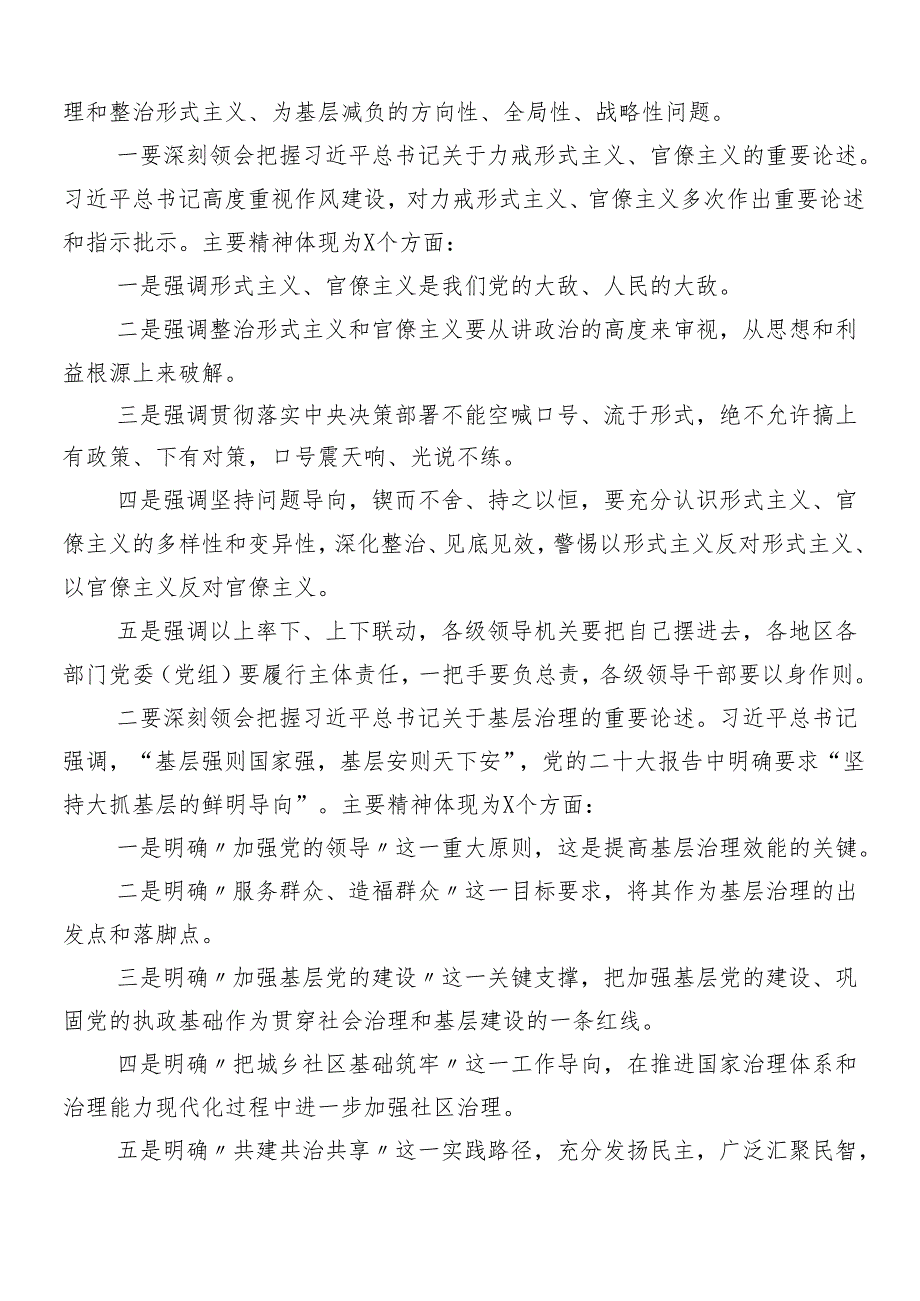 理和整治形式主义、为基层减负的方向性、全局性、战略性问题。

一要深刻领会把握习近平总书记关于力戒形式主义、官僚主义的重要论述。习近平总书记高度重视作风建设，对力戒形式主义、官僚主义多次作出重要论述和指示批示。主要精神体现为X个方面：

一是强调形式主义、官僚主义是我们党的大敌、人民的大敌。

二是强调整治形式主义和官僚主义要从讲政治的高度来审视，从思想和利益根源上来破解。

三是强调贯彻落实中央决策部署不能空喊口号、流于形式，绝不允许搞上有政策、下有对策，口号震天响、光说不练。

四是强调坚持问题导向，锲而不舍、持之以恒，要充分认识形式主义、官僚主义的多样性和变异性，深化整治、见底见效，警惕以形式主义反对形式主义、以官僚主义反对官僚主义。

五是强调以上率下、上下联动，各级领导机关要把自己摆进去，各地区各部门党委（党组）要履行主体责任，一把手要负总责，各级领导干部要以身作则。

二要深刻领会把握习近平总书记关于基层治理的重要论述。习近平总书记强调，“基层强则国家强，基层安则天下安”，党的二十大报告中明确要求“坚持大抓基层的鲜明导向”。主要精神体现为X个方面：

一是明确〃加强党的领导〃这一重大原则，这是提高基层治理效能的关键。

二是明确〃服务群众、造福群众〃这一目标要求，将其作为基层治理的出发点和落脚点。

三是明确〃加强基层党的建设〃这一关键支撑，把加强基层党的建设、巩固党的执政基础作为贯穿社会治理和基层建设的一条红线。

四是明确〃把城乡社区基础筑牢〃这一工作导向，在推进国家治理体系和治理能力现代化过程中进一步加强社区治理。

五是明确〃共建共治共享〃这一实践路径，充分发扬民主，广泛汇聚民智，